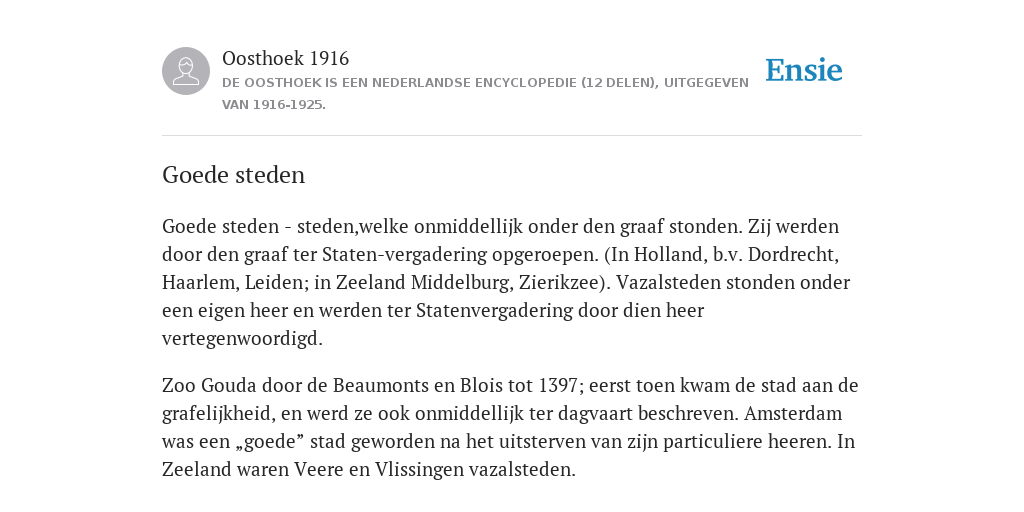 Oosthoek 1916
DE OOSTHOEK IS EEN NEDERLANDSE ENCYCLOPEDIE (12 DELEN), UITGEGEVEN VAN 1916-1925.

Ensie

Goede steden

Goede steden - steden,welke onmiddellijk onder den graaf stonden. Zij werden door den graaf ter Staten-vergadering opgeroepen. (In Holland, b.v. Dordrecht, Haarlem, Leiden; in Zeeland Middelburg, Zierikzee). Vazalsteden stonden onder een eigen heer en werden ter Statenvergadering door dien heer vertegenwoordigd.

Zoo Gouda door de Beaumonts en Blois tot 1397; eerst toen kwam de stad aan de grafelijkheid, en werd ze ook onmiddellijk ter dagvaart beschreven. Amsterdam was een „goede” stad geworden na het uitsterven van zijn particuliere heeren. In Zeeland waren Veere en Vlissingen vazalsteden.